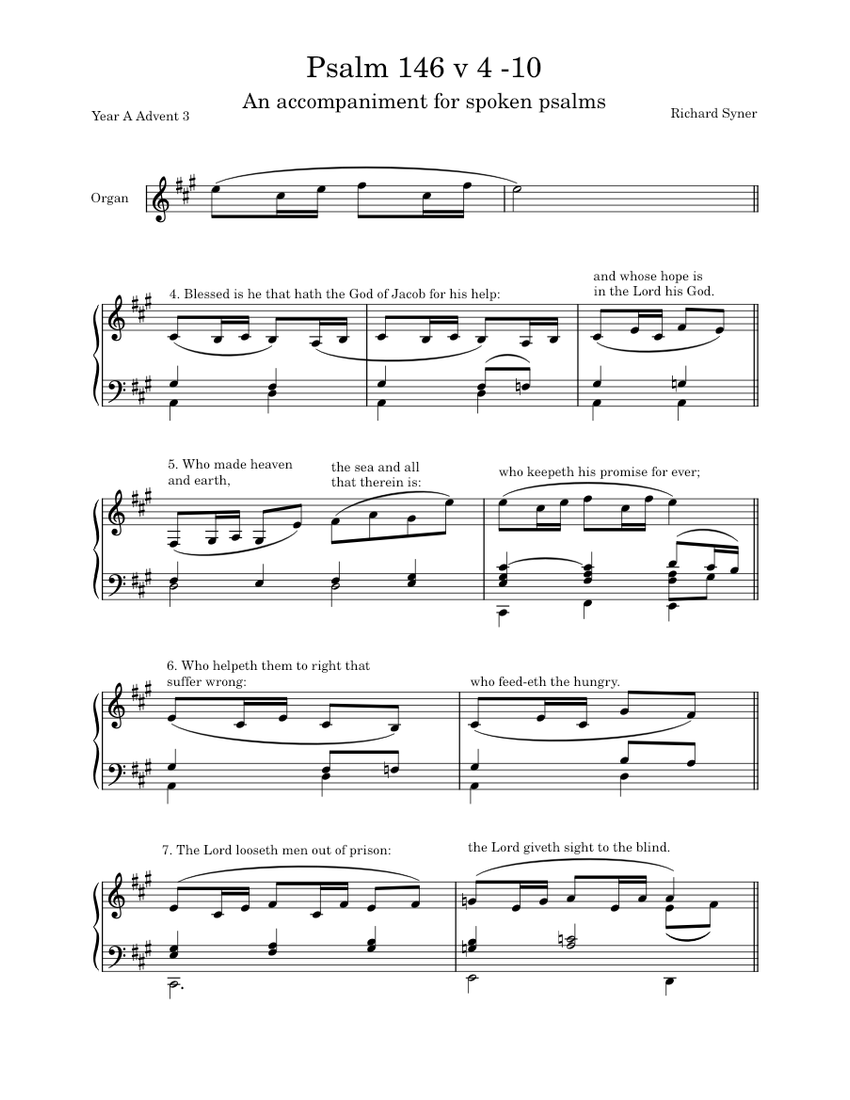 Psalm 146 v 4 -10

An accompaniment for spoken psalms

Year A Advent 3

Richard Syner

Organ

4. Blessed is he that hath the God of Jacob for his help:

and whose hope is in the Lord his God.

5. Who made heaven and earth,

the sea and all that therein is:

who keepeth his promise for ever;

6. Who helpeth them to right that suffer wrong:

who feed-eth the hungry.

7. The Lord looseth men out of prison:

the Lord giveth sight to the blind.